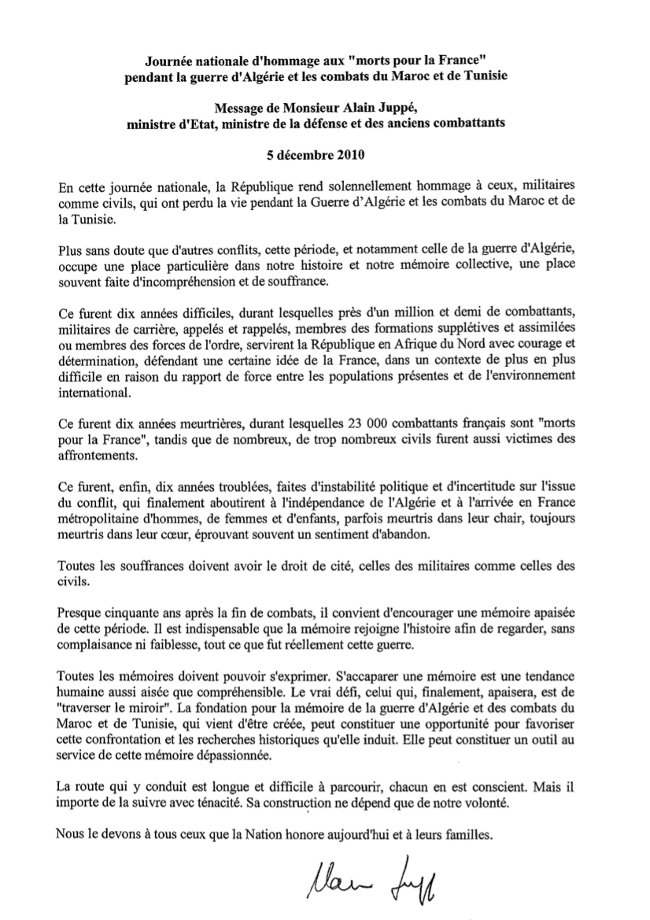 Journée nationale d'hommage aux "morts pour la France" pendant la guerre d'Algérie et les combats du Maroc et de Tunisie

Message de Monsieur Alain Juppé, ministre d'Etat, ministre de la défense et des anciens combattants

5 décembre 2010

En cette journée nationale, la République rend solennellement hommage à ceux, militaires comme civils, qui ont perdu la vie pendant la Guerre d'Algérie et les combats du Maroc et de la Tunisie.

Plus sans doute que d'autres conflits, cette période, et notamment celle de la guerre d'Algérie, occupe une place particulière dans notre histoire et notre mémoire collective, une place souvent faite d'incompréhension et de souffrance.

Ce furent dix années difficiles, durant lesquelles près d'un million et demi de combattants, militaires de carrière, appelés et rappelés, membres des formations supplétives et assimilées ou membres des forces de l'ordre, servirent la République en Afrique du Nord avec courage et détermination, défendant une certaine idée de la France, dans un contexte de plus en plus difficile en raison du rapport de force entre les populations présentes et de l'environnement international.

Ce furent dix années meurtrières, durant lesquelles 23 000 combattants français sont "morts pour la France", tandis que de nombreux, de trop nombreux civils furent aussi victimes des affrontements.

Ce furent, enfin, dix années troublées, faites d'instabilité politique et d'incertitude sur l'issue du conflit, qui finalement aboutirent à l'indépendance de l'Algérie et à l'arrivée en France métropolitaine d'hommes, de femmes et d'enfants, parfois meurtris dans leur chair, toujours meurtris dans leur cœur, éprouvant souvent un sentiment d'abandon.

Toutes les souffrances doivent avoir le droit de cité, celles des militaires comme celles des civils.

Presque cinquante ans après la fin de combats, il convient d'encourager une mémoire apaisée de cette période. Il est indispensable que la mémoire rejoigne l'histoire afin de regarder, sans complaisance ni faiblesse, tout ce que fut réellement cette guerre.

Toutes les mémoires doivent pouvoir s'exprimer. S'accaparer une mémoire est une tendance humaine aussi aisée que compréhensible. Le vrai défi, celui qui, finalement, apaisera, est de "traverser le miroir". La fondation pour la mémoire de la guerre d'Algérie et des combats du Maroc et de Tunisie, qui vient d'être créée, peut constituer une opportunité pour favoriser cette confrontation et les recherches historiques qu'elle induit. Elle peut constituer un outil au service de cette mémoire dépassionnée.

La route qui y conduit est longue et difficile à parcourir, chacun en est conscient. Mais il importe de la suivre avec ténacité. Sa construction ne dépend que de notre volonté.

Nous le devons à tous ceux que la Nation honore aujourd'hui et à leurs familles.

Alain Juppé